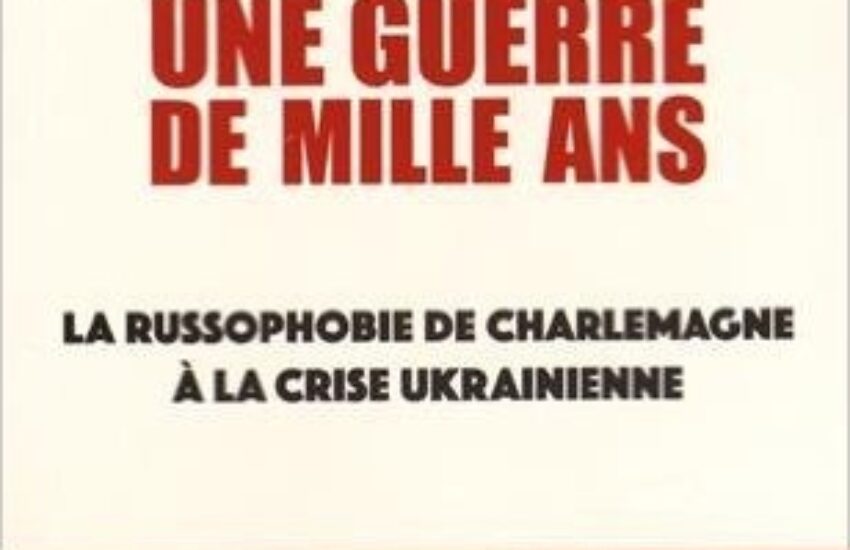 UNE GUERRE DE MILLE ANS

LA RUSSOPHOBIE DE CHARLEMAGNE À LA CRISE UKRAINIENNE